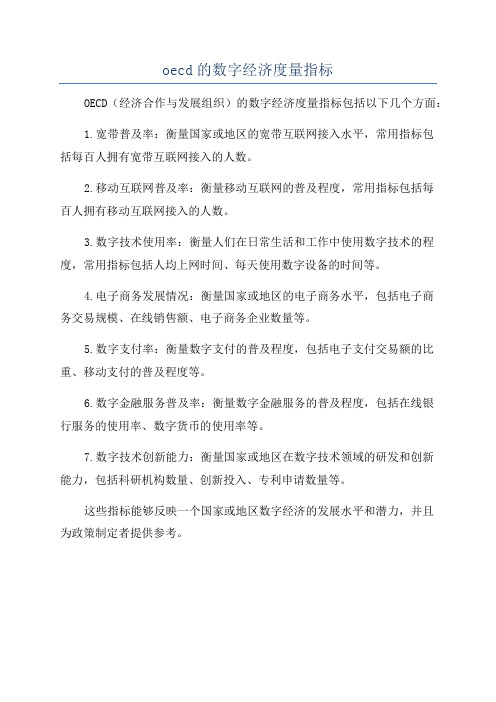 oecd的数字经济度量指标

OECD（经济合作与发展组织）的数字经济度量指标包括以下几个方面：

1.宽带普及率：衡量国家或地区的宽带互联网接入水平，常用指标包括每百人拥有宽带互联网接入的人数。

2.移动互联网普及率：衡量移动互联网的普及程度，常用指标包括每百人拥有移动互联网接入的人数。

3.数字技术使用率：衡量人们在日常生活和工作中使用数字技术的程度，常用指标包括人均上网时间、每天使用数字设备的时间等。

4.电子商务发展情况：衡量国家或地区的电子商务水平，包括电子商务交易规模、在线销售额、电子商务企业数量等。

5.数字支付率：衡量数字支付的普及程度，包括电子支付交易额的比重、移动支付的普及程度等。

6.数字金融服务普及率：衡量数字金融服务的普及程度，包括在线银行服务的使用率、数字货币的使用率等。

7.数字技术创新能力：衡量国家或地区在数字技术领域的研发和创新能力，包括科研机构数量、创新投入、专利申请数量等。

这些指标能够反映一个国家或地区数字经济的发展水平和潜力，并且为政策制定者提供参考。